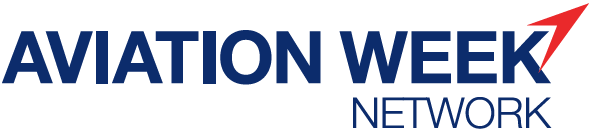 AVIATION WEEK
NETWORK